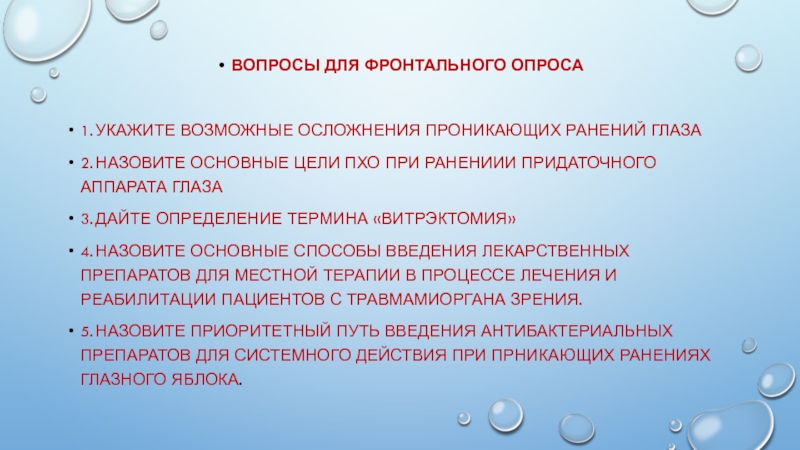 • ВОПРОСЫ ДЛЯ ФРОНТАЛЬНОГО ОПРОСА

• 1. УКАЖИТЕ ВОЗМОЖНЫЕ ОСЛОЖНЕНИЯ ПРОНИКАЮЩИХ РАНЕНИЙ ГЛАЗА

• 2. НАЗОВИТЕ ОСНОВНЫЕ ЦЕЛИ ПХО ПРИ РАНЕНИИИ ПРИДАТОЧНОГО АППАРАТА ГЛАЗА

• 3. ДАЙТЕ ОПРЕДЕЛЕНИЕ ТЕРМИНА «ВИТРЭКТОМИЯ»

• 4. НАЗОВИТЕ ОСНОВНЫЕ СПОСОБЫ ВВЕДЕНИЯ ЛЕКАРСТВЕННЫХ ПРЕПАРАТОВ ДЛЯ МЕСТНОЙ ТЕРАПИИ В ПРОЦЕССЕ ЛЕЧЕНИЯ И РЕАБИЛИТАЦИИ ПАЦИЕНТОВ С ТРАВМАМИОРГАНА ЗРЕНИЯ.

• 5. НАЗОВИТЕ ПРИОРИТЕТНЫЙ ПУТЬ ВВЕДЕНИЯ АНТИБАКТЕРИАЛЬНЫХ ПРЕПАРАТОВ ДЛЯ СИСТЕМНОГО ДЕЙСТВИЯ ПРИ ПРНИКАЮЩИХ РАНЕНИЯХ ГЛАЗНОГО ЯБЛОКА.